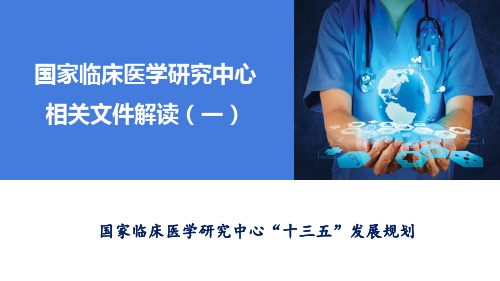 国家临床医学研究中心
相关文件解读（一）

国家临床医学研究中心“十三五”发展规划